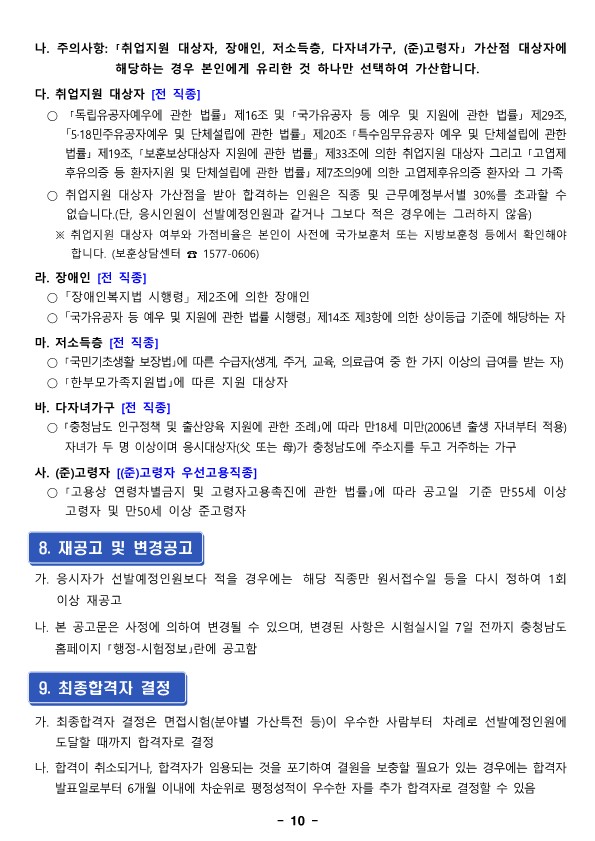 나. 주의사항: 「취업지원 대상자, 장애인, 저소득층, 다자녀가구, (준)고령자」 가산점 대상자에 해당하는 경우 본인에게 유리한 것 하나만 선택하여 가산합니다.

다. 취업지원 대상자 [전 직종]

○ 「독립유공자예우에 관한 법률」 제16조 및 「국가유공자 등 예우 및 지원에 관한 법률」 제29조, 「5·18민주유공자예우 및 단체설립에 관한 법률」 제20조 「특수임무유공자 예우 및 단체설립에 관한 법률」 제19조, 「보훈보상대상자 지원에 관한 법률」 제33조에 의한 취업지원 대상자 그리고 「고엽제후유의증 등 환자지원 및 단체설립에 관한 법률」 제7조의9에 의한 고엽제후유의증 환자와 그 가족

○ 취업지원 대상자 가산점을 받아 합격하는 인원은 직종 및 근무예정부서별 30%를 초과할 수 없습니다.(단, 응시인원이 선발예정인원과 같거나 그보다 적은 경우에는 그러하지 않음)

※ 취업지원 대상자 여부와 가점비율은 본인이 사전에 국가보훈처 또는 지방보훈청 등에서 확인해야 합니다. (보훈상담센터 ☎ 1577-0606)

라. 장애인 [전 직종]

○ 「장애인복지법 시행령」 제2조에 의한 장애인

○ 「국가유공자 등 예우 및 지원에 관한 법률 시행령」 제14조 제3항에 의한 상이등급 기준에 해당하는 자

마. 저소득층 [전 직종]

○ 「국민기초생활 보장법」에 따른 수급자(생계, 주거, 교육, 의료급여 중 한 가지 이상의 급여를 받는 자)

○ 「한부모가족지원법」에 따른 지원 대상자

바. 다자녀가구 [전 직종]

○ 「충청남도 인구정책 및 출산양육 지원에 관한 조례」에 따라 만18세 미만(2006년 출생 자녀부터 적용) 자녀가 두 명 이상이며 응시대상자(父 또는 母)가 충청남도에 주소지를 두고 거주하는 가구

사. (준)고령자 [(준)고령자 우선고용직종]

○ 「고용상 연령차별금지 및 고령자고용촉진에 관한 법률」에 따라 공고일 기준 만55세 이상 고령자 및 만50세 이상 준고령자

8. 재공고 및 변경공고

가. 응시자가 선발예정인원보다 적을 경우에는 해당 직종만 원서접수일 등을 다시 정하여 1회 이상 재공고

나. 본 공고문은 사정에 의하여 변경될 수 있으며, 변경된 사항은 시험실시일 7일 전까지 충청남도 홈페이지 「행정-시험정보」란에 공고함

9. 최종합격자 결정

가. 최종합격자 결정은 면접시험(분야별 가산특전 등)이 우수한 사람부터 차례로 선발예정인원에 도달할 때까지 합격자로 결정

나. 합격이 취소되거나, 합격자가 임용되는 것을 포기하여 결원을 보충할 필요가 있는 경우에는 합격자 발표일로부터 6개월 이내에 차순위로 평정성적이 우수한 자를 추가 합격자로 결정할 수 있음

- 10 -